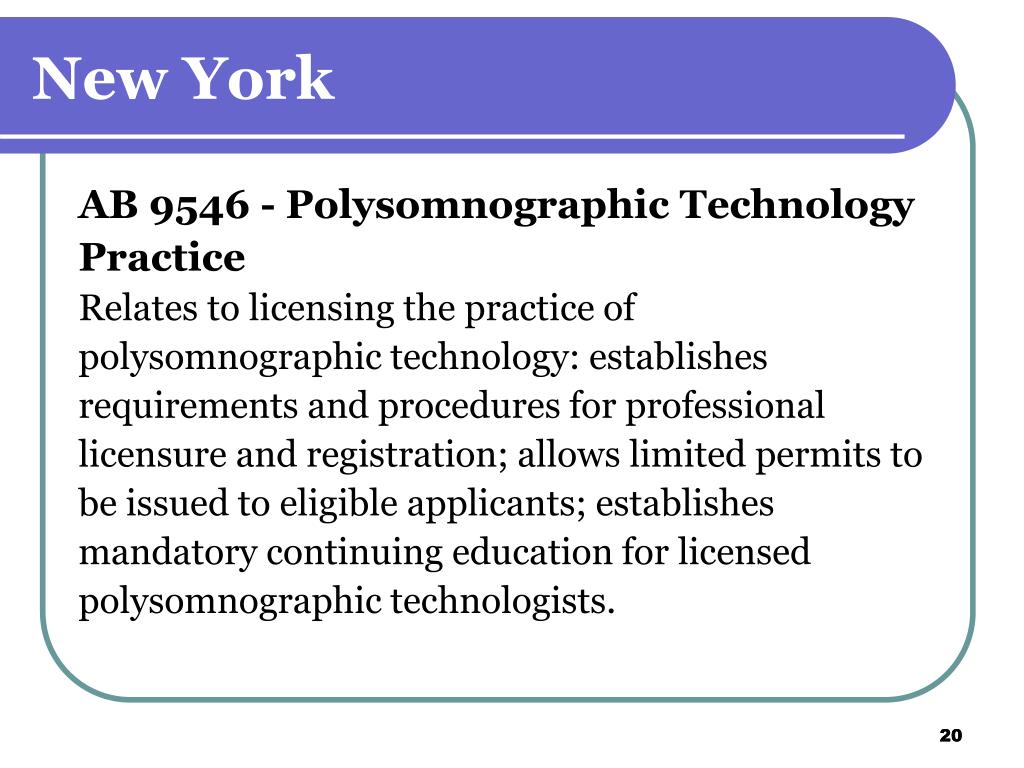 New York

AB 9546 - Polysomnographic Technology Practice

Relates to licensing the practice of polysomnographic technology: establishes requirements and procedures for professional licensure and registration; allows limited permits to be issued to eligible applicants; establishes mandatory continuing education for licensed polysomnographic technologists.

20